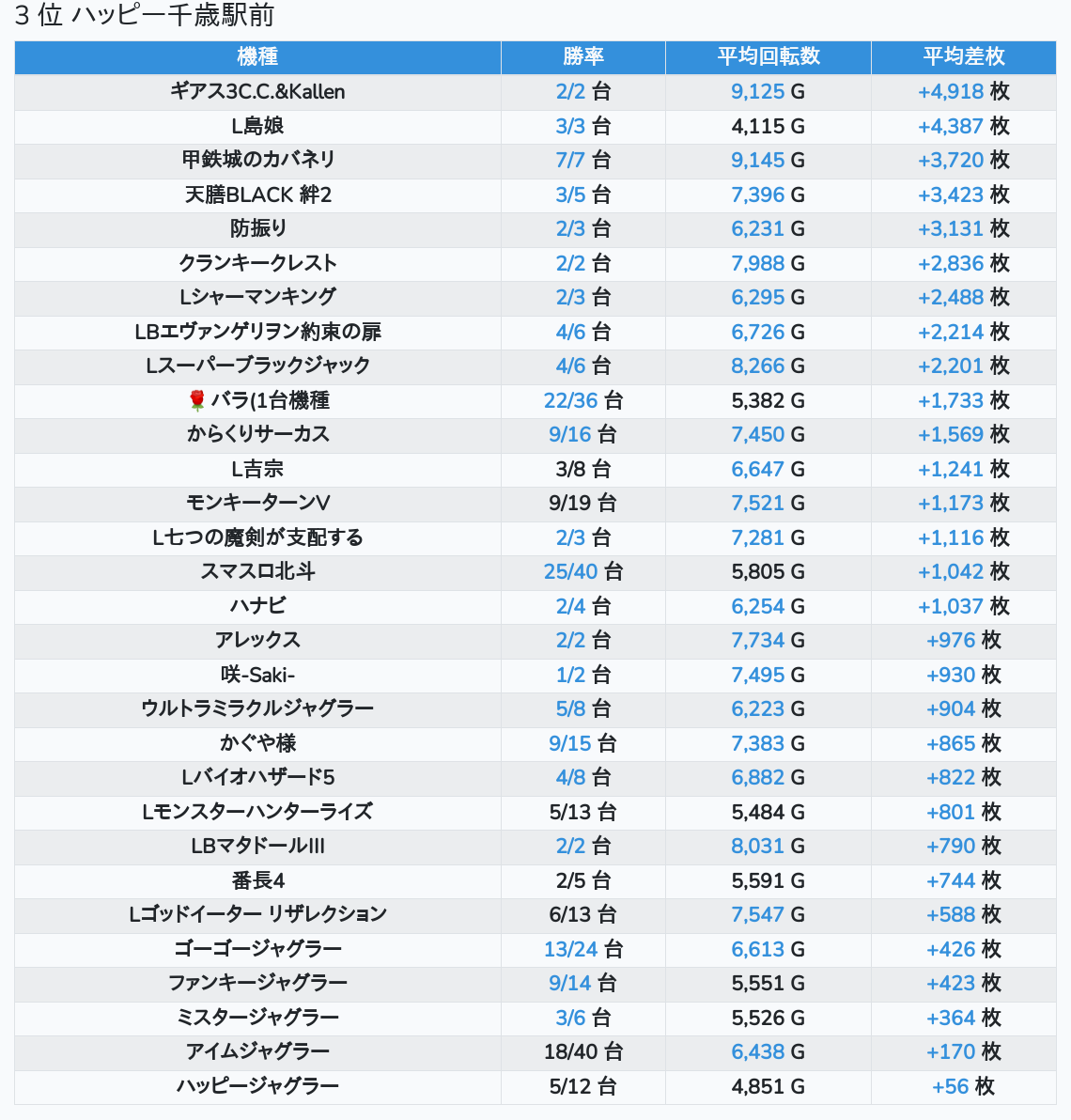 3 位 ハッピー千歳駅前

| 機種 | 勝率 | 平均回転数 | 平均差枚 |
|---|---|---|---|
| ギアス3C.C.&Kallen | 2/2 台 | 9,125 G | +4,918 枚 |
| L島娘 | 3/3 台 | 4,115 G | +4,387 枚 |
| 甲鉄城のカバネリ | 7/7 台 | 9,145 G | +3,720 枚 |
| 天膳BLACK 絆2 | 3/5 台 | 7,396 G | +3,423 枚 |
| 防振り | 2/3 台 | 6,231 G | +3,131 枚 |
| クランキークレスト | 2/2 台 | 7,988 G | +2,836 枚 |
| Lシャーマンキング | 2/3 台 | 6,295 G | +2,488 枚 |
| LBエヴァンゲリヲン約束の扉 | 4/6 台 | 6,726 G | +2,214 枚 |
| Lスーパーブラックジャック | 4/6 台 | 8,266 G | +2,201 枚 |
| 🌹バラ(1台機種 | 22/36 台 | 5,382 G | +1,733 枚 |
| からくりサーカス | 9/16 台 | 7,450 G | +1,569 枚 |
| L吉宗 | 3/8 台 | 6,647 G | +1,241 枚 |
| モンキーターンV | 9/19 台 | 7,521 G | +1,173 枚 |
| L七つの魔剣が支配する | 2/3 台 | 7,281 G | +1,116 枚 |
| スマスロ北斗 | 25/40 台 | 5,805 G | +1,042 枚 |
| ハナビ | 2/4 台 | 6,254 G | +1,037 枚 |
| アレックス | 2/2 台 | 7,734 G | +976 枚 |
| 咲-Saki- | 1/2 台 | 7,495 G | +930 枚 |
| ウルトラミラクルジャグラー | 5/8 台 | 6,223 G | +904 枚 |
| かぐや様 | 9/15 台 | 7,383 G | +865 枚 |
| Lバイオハザード5 | 4/8 台 | 6,882 G | +822 枚 |
| Lモンスターハンターライズ | 5/13 台 | 5,484 G | +801 枚 |
| LBマタドールIII | 2/2 台 | 8,031 G | +790 枚 |
| 番長4 | 2/5 台 | 5,591 G | +744 枚 |
| Lゴッドイーター リザレクション | 6/13 台 | 7,547 G | +588 枚 |
| ゴーゴージャグラー | 13/24 台 | 6,613 G | +426 枚 |
| ファンキージャグラー | 9/14 台 | 5,551 G | +423 枚 |
| ミスタージャグラー | 3/6 台 | 5,526 G | +364 枚 |
| アイムジャグラー | 18/40 台 | 6,438 G | +170 枚 |
| ハッピージャグラー | 5/12 台 | 4,851 G | +56 枚 |